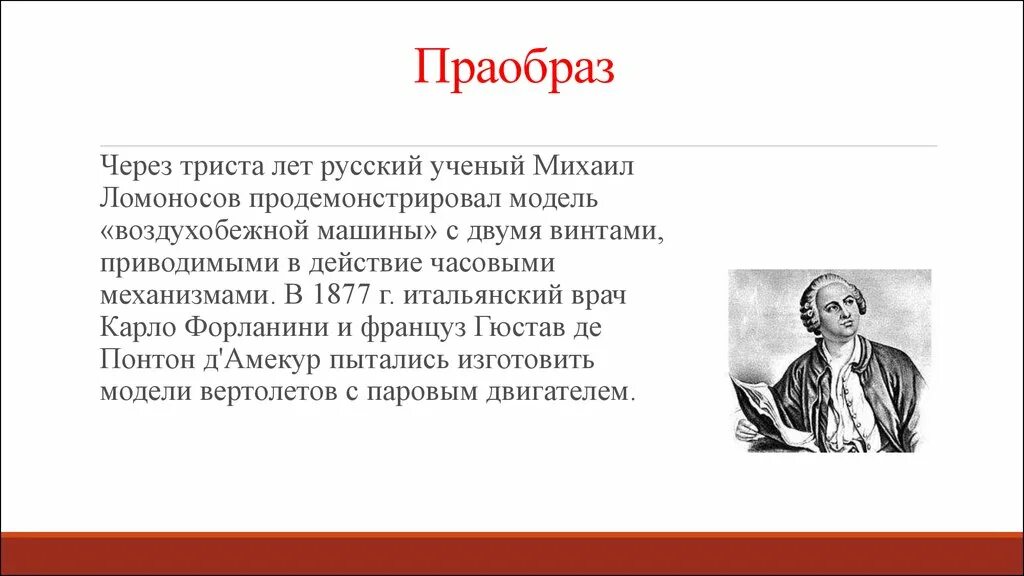 Праобраз

Через триста лет русский ученый Михаил Ломоносов продемонстрировал модель «воздухобежной машины» с двумя винтами, приводимыми в действие часовыми механизмами. В 1877 г. итальянский врач Карло Форланини и француз Гюстав де Понтон д'Амекур пытались изготовить модели вертолетов с паровым двигателем.